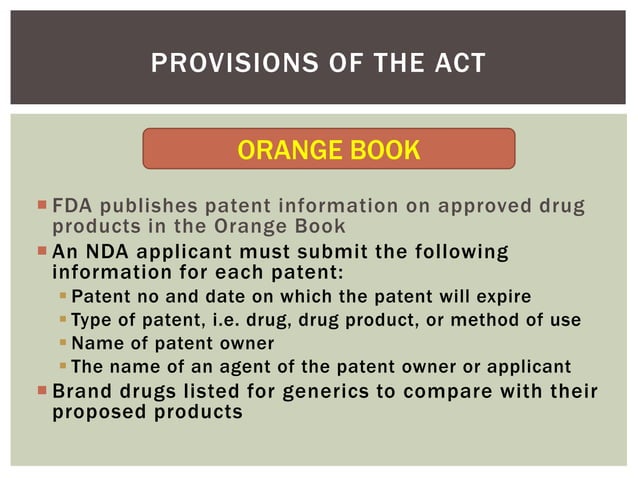 PROVISIONS OF THE ACT

ORANGE BOOK

FDA publishes patent information on approved drug products in the Orange Book

An NDA applicant must submit the following information for each patent:

Patent no and date on which the patent will expire

Type of patent, i.e. drug, drug product, or method of use

Name of patent owner

The name of an agent of the patent owner or applicant

Brand drugs listed for generics to compare with their proposed products